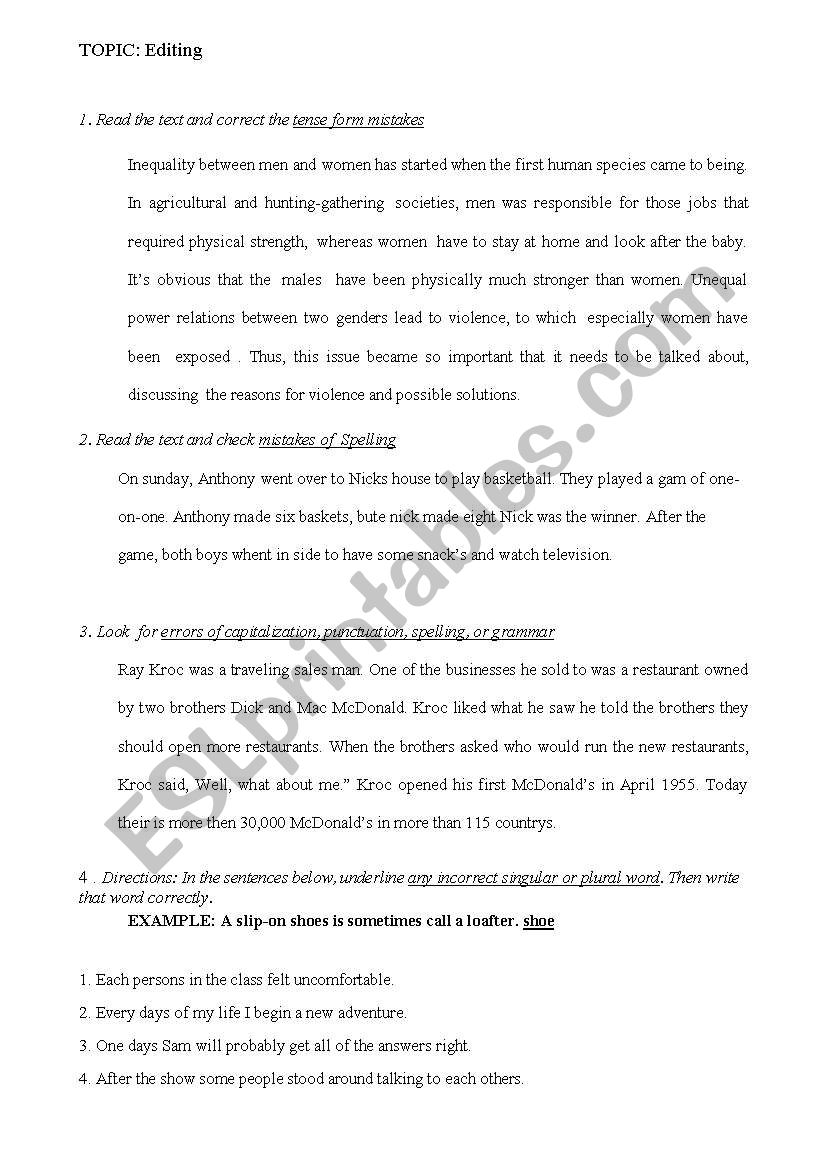 TOPIC: Editing

1. Read the text and correct the tense form mistakes

Inequality between men and women has started when the first human species came to being. In agricultural and hunting-gathering societies, men was responsible for those jobs that required physical strength, whereas women have to stay at home and look after the baby. It's obvious that the males have been physically much stronger than women. Unequal power relations between two genders lead to violence, to which especially women have been exposed . Thus, this issue became so important that it needs to be talked about, discussing the reasons for violence and possible solutions.

2. Read the text and check mistakes of Spelling

On sunday, Anthony went over to Nicks house to play basketball. They played a gam of one-on-one. Anthony made six baskets, bute nick made eight Nick was the winner. After the game, both boys whent in side to have some snack's and watch television.

3. Look for errors of capitalization, punctuation, spelling, or grammar

Ray Kroc was a traveling sales man. One of the businesses he sold to was a restaurant owned by two brothers Dick and Mac McDonald. Kroc liked what he saw he told the brothers they should open more restaurants. When the brothers asked who would run the new restaurants, Kroc said, Well, what about me." Kroc opened his first McDonald's in April 1955. Today their is more then 30,000 McDonald's in more than 115 countrys.

4 . Directions: In the sentences below, underline any incorrect singular or plural word. Then write that word correctly.

EXAMPLE: A slip-on shoes is sometimes call a loafter. shoe

1. Each persons in the class felt uncomfortable.

2. Every days of my life I begin a new adventure.

3. One days Sam will probably get all of the answers right.

4. After the show some people stood around talking to each others.

ESLprintables.com